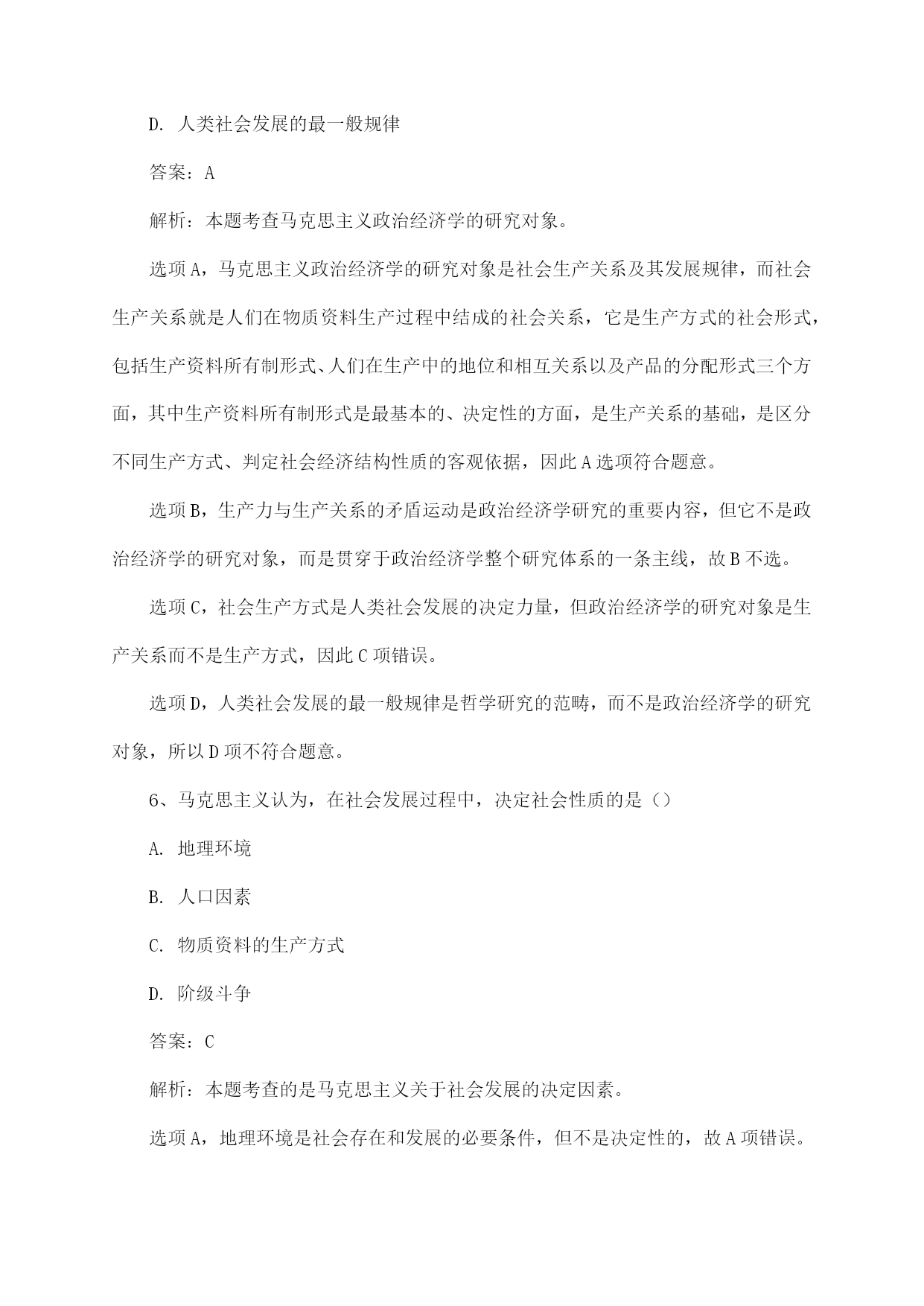 D. 人类社会发展的最一般规律

答案：A

解析：本题考查马克思主义政治经济学的研究对象。

选项A，马克思主义政治经济学的研究对象是社会生产关系及其发展规律，而社会生产关系就是人们在物质资料生产过程中结成的社会关系，它是生产方式的社会形式，包括生产资料所有制形式、人们在生产中的地位和相互关系以及产品的分配形式三个方面，其中生产资料所有制形式是最基本的、决定性的方面，是生产关系的基础，是区分不同生产方式、判定社会经济结构性质的客观依据，因此A选项符合题意。

选项B，生产力与生产关系的矛盾运动是政治经济学研究的重要内容，但它不是政治经济学的研究对象，而是贯穿于政治经济学整个研究体系的一条主线，故B不选。

选项C，社会生产方式是人类社会发展的决定力量，但政治经济学的研究对象是生产关系而不是生产方式，因此C项错误。

选项D，人类社会发展的最一般规律是哲学研究的范畴，而不是政治经济学的研究对象，所以D项不符合题意。

6、马克思主义认为，在社会发展过程中，决定社会性质的是（）

A. 地理环境

B. 人口因素

C. 物质资料的生产方式

D. 阶级斗争

答案：C

解析：本题考查的是马克思主义关于社会发展的决定因素。

选项A，地理环境是社会存在和发展的必要条件，但不是决定性的，故A项错误。